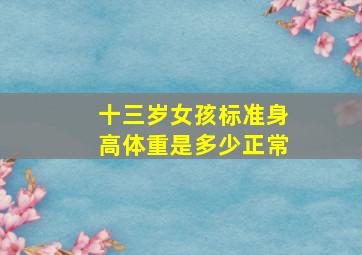 十三岁女孩标准身高体重是多少正常